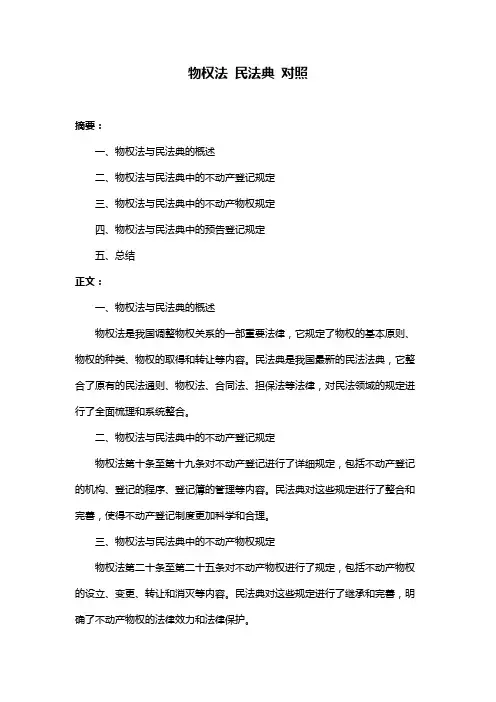 物权法 民法典 对照

摘要：

一、物权法与民法典的概述

二、物权法与民法典中的不动产登记规定

三、物权法与民法典中的不动产物权规定

四、物权法与民法典中的预告登记规定

五、总结

正文：

一、物权法与民法典的概述

物权法是我国调整物权关系的一部重要法律，它规定了物权的基本原则、物权的种类、物权的取得和转让等内容。民法典是我国最新的民法法典，它整合了原有的民法通则、物权法、合同法、担保法等法律，对民法领域的规定进行了全面梳理和系统整合。

二、物权法与民法典中的不动产登记规定

物权法第十条至第十九条对不动产登记进行了详细规定，包括不动产登记的机构、登记的程序、登记簿的管理等内容。民法典对这些规定进行了整合和完善，使得不动产登记制度更加科学和合理。

三、物权法与民法典中的不动产物权规定

物权法第二十条至第二十五条对不动产物权进行了规定，包括不动产物权的设立、变更、转让和消灭等内容。民法典对这些规定进行了继承和完善，明确了不动产物权的法律效力和法律保护。